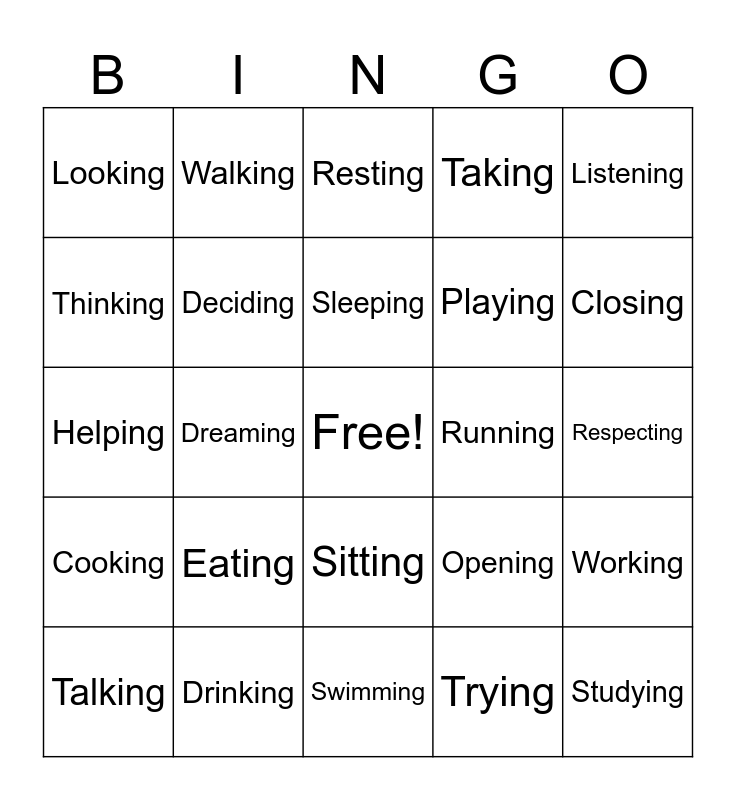 | B | I | N | G | O |
|---|---|---|---|---|
| Looking | Walking | Resting | Taking | Listening |
| Thinking | Deciding | Sleeping | Playing | Closing |
| Helping | Dreaming | Free! | Running | Respecting |
| Cooking | Eating | Sitting | Opening | Working |
| Talking | Drinking | Swimming | Trying | Studying |